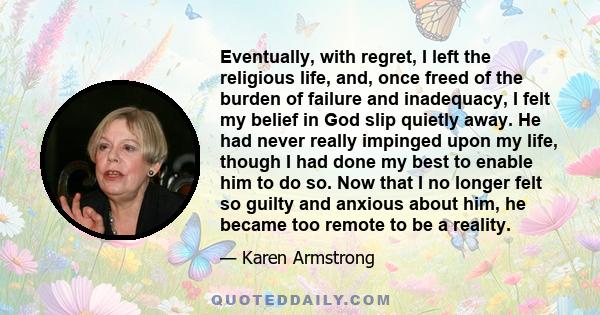 Eventually, with regret, I left the religious life, and, once freed of the burden of failure and inadequacy, I felt my belief in God slip quietly away. He had never really impinged upon my life, though I had done my best to enable him to do so. Now that I no longer felt so guilty and anxious about him, he became too remote to be a reality.

— Karen Armstrong

QUOTEDDAILY.COM